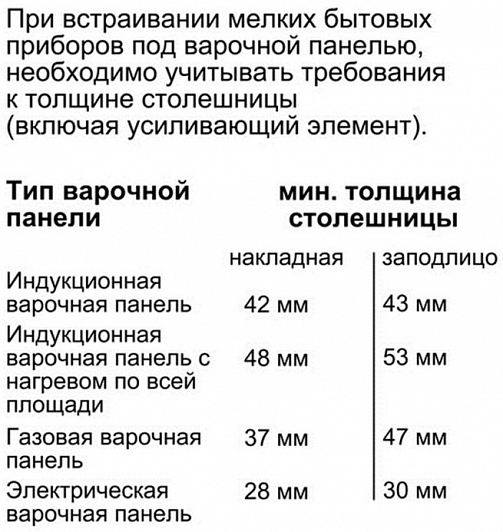 При встраивании мелких бытовых приборов под варочной панелью, необходимо учитывать требования к толщине столешницы (включая усиливающий элемент).

| Тип варочной панели | мин. толщина столешницы | |
|---|---|---|
| | накладная | заподлицо |
| Индукционная варочная панель | 42 мм | 43 мм |
| Индукционная варочная панель с нагревом по всей площади | 48 мм | 53 мм |
| Газовая варочная панель | 37 мм | 47 мм |
| Электрическая варочная панель | 28 мм | 30 мм |